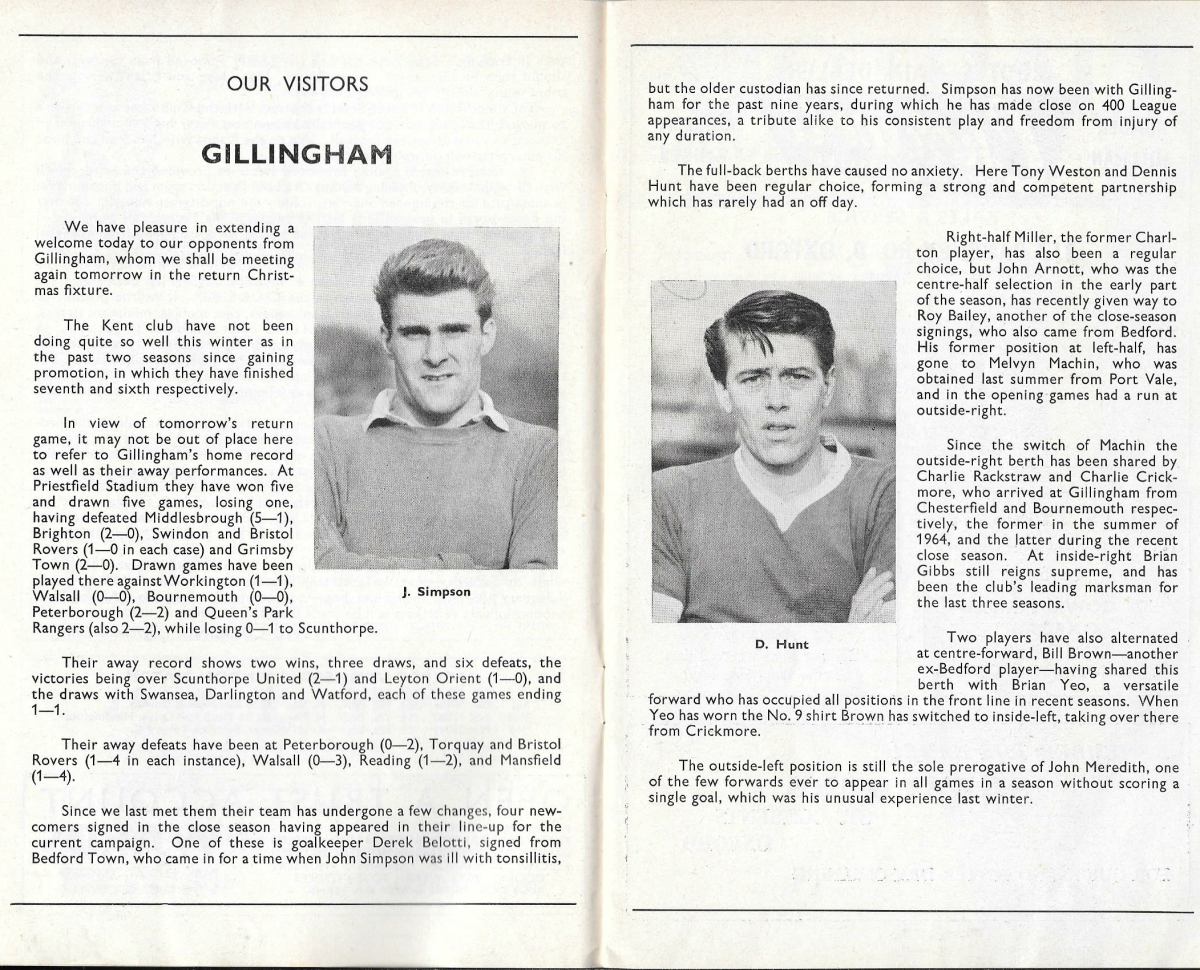 OUR VISITORS

GILLINGHAM

We have pleasure in extending a welcome today to our opponents from Gillingham, whom we shall be meeting again tomorrow in the return Christmas fixture.

The Kent club have not been doing quite so well this winter as in the past two seasons since gaining promotion, in which they have finished seventh and sixth respectively.

In view of tomorrow's return game, it may not be out of place here to refer to Gillingham's home record as well as their away performances. At Priestfield Stadium they have won five and drawn five games, losing one, having defeated Middlesbrough (5—1), Brighton (2—0), Swindon and Bristol Rovers (1—0 in each case) and Grimsby Town (2—0). Drawn games have been played there against Workington (1—1), Walsall (0—0), Bournemouth (0—0), Peterborough (2—2) and Queen's Park Rangers (also 2—2), while losing 0—1 to Scunthorpe.

J. Simpson

Their away record shows two wins, three draws, and six defeats, the victories being over Scunthorpe United (2—1) and Leyton Orient (1—0), and the draws with Swansea, Darlington and Watford, each of these games ending 1—1.

Their away defeats have been at Peterborough (0—2), Torquay and Bristol Rovers (1—4 in each instance), Walsall (0—3), Reading (1—2), and Mansfield (1—4).

Since we last met them their team has undergone a few changes, four newcomers signed in the close season having appeared in their line-up for the current campaign. One of these is goalkeeper Derek Belotti, signed from Bedford Town, who came in for a time when John Simpson was ill with tonsillitis, but the older custodian has since returned. Simpson has now been with Gillingham for the past nine years, during which he has made close on 400 League appearances, a tribute alike to his consistent play and freedom from injury of any duration.

The full-back berths have caused no anxiety. Here Tony Weston and Dennis Hunt have been regular choice, forming a strong and competent partnership which has rarely had an off day.

Right-half Miller, the former Charlton player, has also been a regular choice, but John Arnott, who was the centre-half selection in the early part of the season, has recently given way to Roy Bailey, another of the close-season signings, who also came from Bedford. His former position at left-half, has gone to Melvyn Machin, who was obtained last summer from Port Vale, and in the opening games had a run at outside-right.

Since the switch of Machin the outside-right berth has been shared by Charlie Rackstraw and Charlie Crickmore, who arrived at Gillingham from Chesterfield and Bournemouth respectively, the former in the summer of 1964, and the latter during the recent close season. At inside-right Brian Gibbs still reigns supreme, and has been the club's leading marksman for the last three seasons.

D. Hunt

Two players have also alternated at centre-forward, Bill Brown—another ex-Bedford player—having shared this berth with Brian Yeo, a versatile forward who has occupied all positions in the front line in recent seasons. When Yeo has worn the No. 9 shirt Brown has switched to inside-left, taking over there from Crickmore.

The outside-left position is still the sole prerogative of John Meredith, one of the few forwards ever to appear in all games in a season without scoring a single goal, which was his unusual experience last winter.